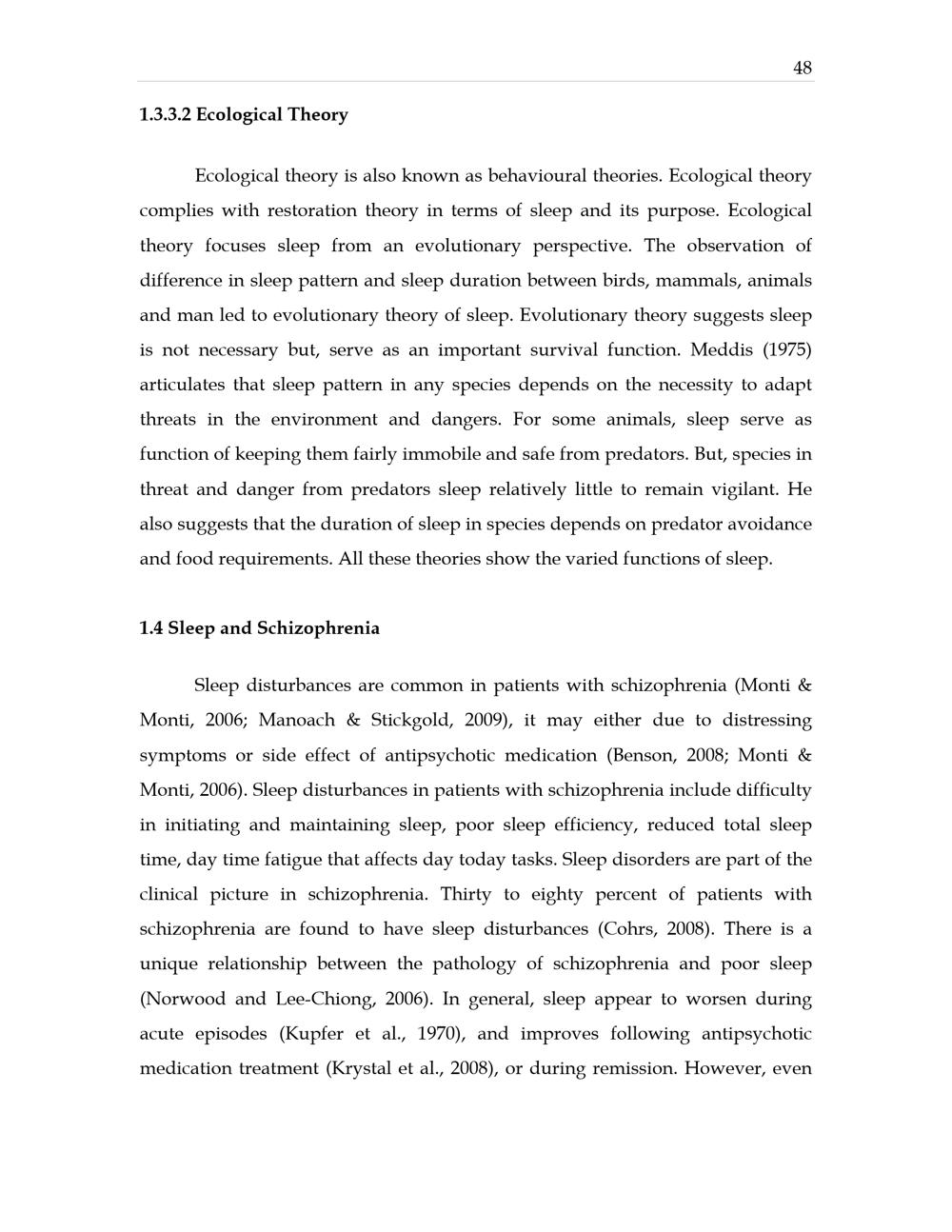 48

1.3.3.2 Ecological Theory

Ecological theory is also known as behavioural theories. Ecological theory complies with restoration theory in terms of sleep and its purpose. Ecological theory focuses sleep from an evolutionary perspective. The observation of difference in sleep pattern and sleep duration between birds, mammals, animals and man led to evolutionary theory of sleep. Evolutionary theory suggests sleep is not necessary but, serve as an important survival function. Meddis (1975) articulates that sleep pattern in any species depends on the necessity to adapt threats in the environment and dangers. For some animals, sleep serve as function of keeping them fairly immobile and safe from predators. But, species in threat and danger from predators sleep relatively little to remain vigilant. He also suggests that the duration of sleep in species depends on predator avoidance and food requirements. All these theories show the varied functions of sleep.

1.4 Sleep and Schizophrenia

Sleep disturbances are common in patients with schizophrenia (Monti & Monti, 2006; Manoach & Stickgold, 2009), it may either due to distressing symptoms or side effect of antipsychotic medication (Benson, 2008; Monti & Monti, 2006). Sleep disturbances in patients with schizophrenia include difficulty in initiating and maintaining sleep, poor sleep efficiency, reduced total sleep time, day time fatigue that affects day today tasks. Sleep disorders are part of the clinical picture in schizophrenia. Thirty to eighty percent of patients with schizophrenia are found to have sleep disturbances (Cohrs, 2008). There is a unique relationship between the pathology of schizophrenia and poor sleep (Norwood and Lee-Chiong, 2006). In general, sleep appear to worsen during acute episodes (Kupfer et al., 1970), and improves following antipsychotic medication treatment (Krystal et al., 2008), or during remission. However, even